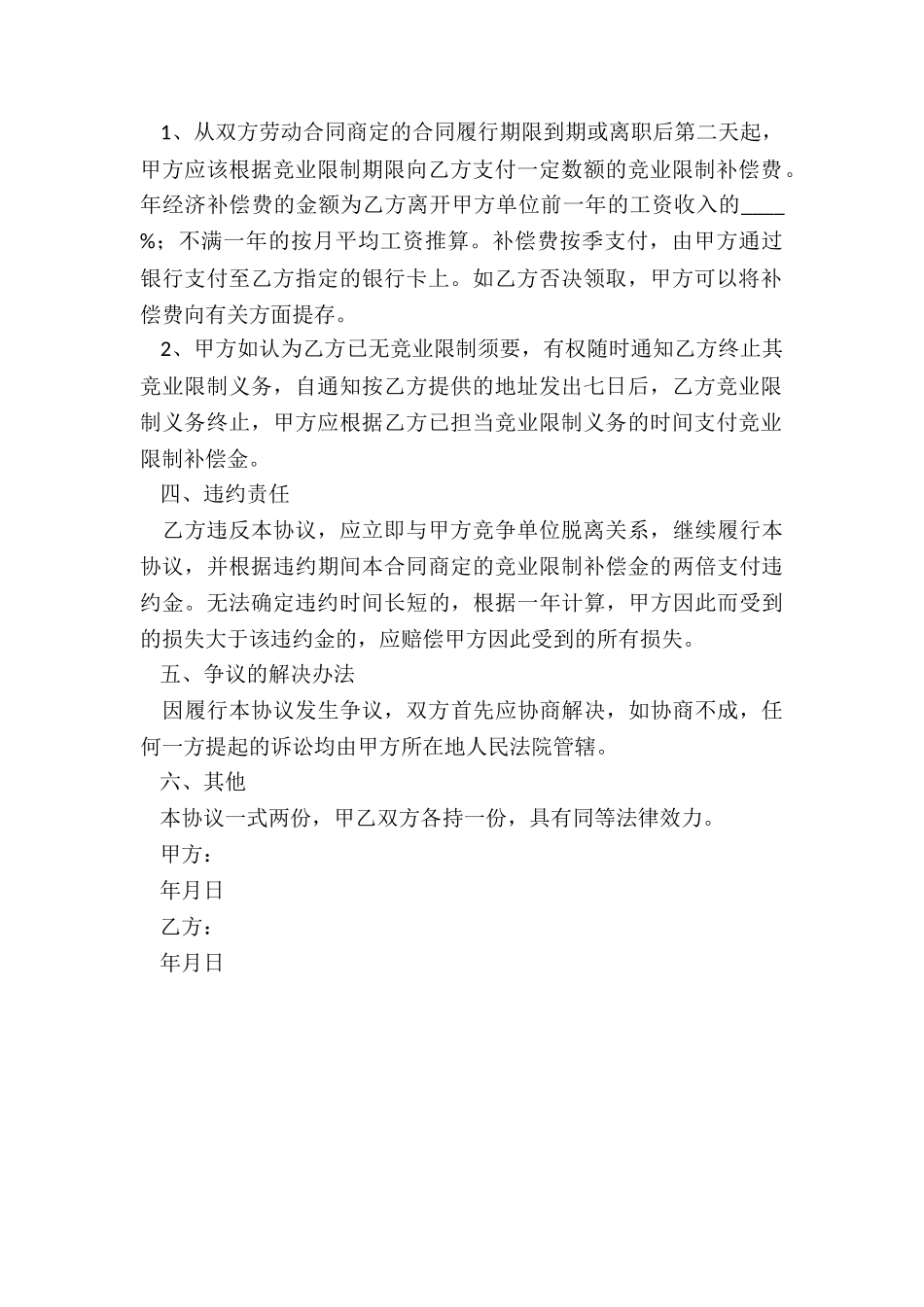 1、从双方劳动合同商定的合同履行期限到期或离职后第二天起，甲方应该根据竞业限制期限向乙方支付一定数额的竞业限制补偿费。年经济补偿费的金额为乙方离开甲方单位前一年的工资收入的____%；不满一年的按月平均工资推算。补偿费按季支付，由甲方通过银行支付至乙方指定的银行卡上。如乙方否决领取，甲方可以将补偿费向有关方面提存。

2、甲方如认为乙方已无竞业限制须要，有权随时通知乙方终止其竞业限制义务，自通知按乙方提供的地址发出七日后，乙方竞业限制义务终止，甲方应根据乙方已担当竞业限制义务的时间支付竞业限制补偿金。

四、违约责任

乙方违反本协议，应立即与甲方竞争单位脱离关系，继续履行本协议，并根据违约期间本合同商定的竞业限制补偿金的两倍支付违约金。无法确定违约时间长短的，根据一年计算，甲方因此而受到的损失大于该违约金的，应赔偿甲方因此受到的所有损失。

五、争议的解决办法

因履行本协议发生争议，双方首先应协商解决，如协商不成，任何一方提起的诉讼均由甲方所在地人民法院管辖。

六、其他

本协议一式两份，甲乙双方各持一份，具有同等法律效力。

甲方：

年月日

乙方：

年月日